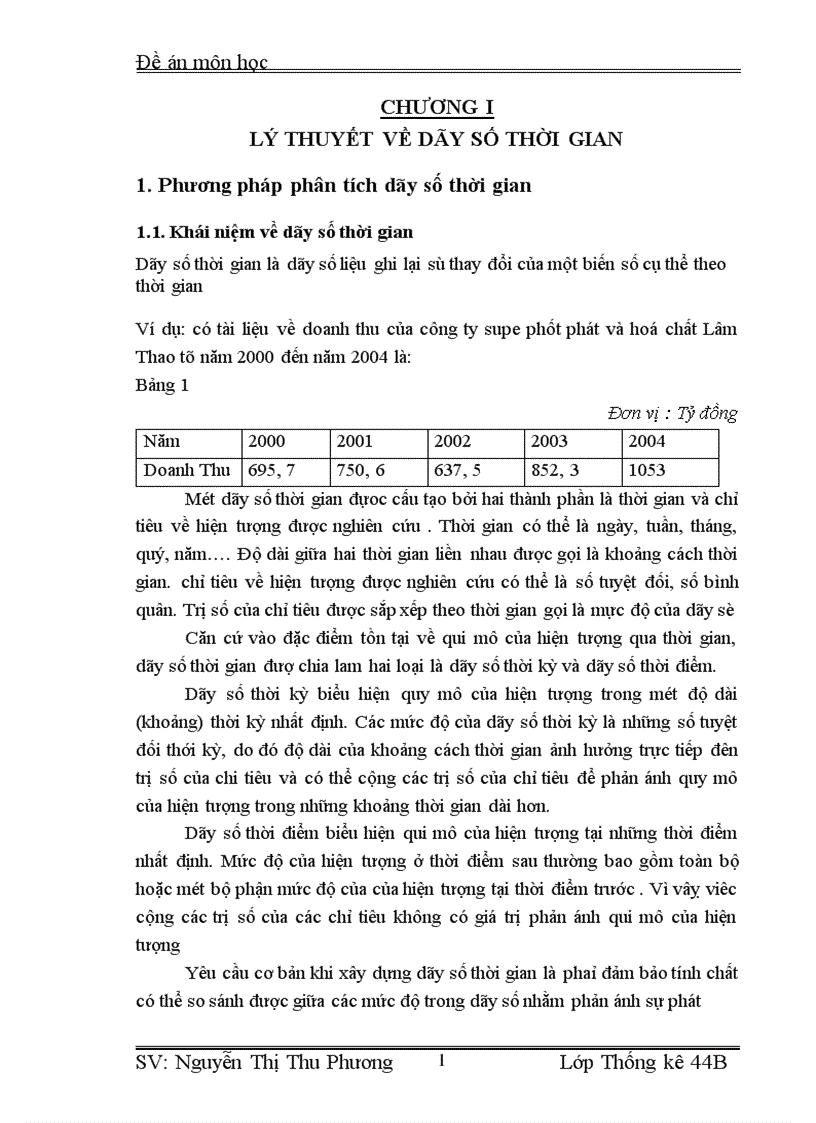 Đề án môn học

CHƯƠNG I
LÝ THUYẾT VỀ DÃY SỐ THỜI GIAN

1. Phương pháp phân tích dãy số thời gian

1.1. Khái niệm về dãy số thời gian

Dãy số thời gian là dãy số liệu ghi lại sù thay đổi của một biến số cụ thể theo thời gian

Ví dụ: có tài liệu về doanh thu của công ty supe phốt phát và hoá chất Lâm Thao tõ năm 2000 đến năm 2004 là:
Bảng 1

Đơn vị : Tỷ đồng

| Năm | 2000 | 2001 | 2002 | 2003 | 2004 |
|---|---|---|---|---|---|
| Doanh Thu | 695, 7 | 750, 6 | 637, 5 | 852, 3 | 1053 |

Mét dãy số thời gian được cấu tạo bởi hai thành phần là thời gian và chỉ tiêu về hiện tượng được nghiên cứu . Thời gian có thể là ngày, tuần, tháng, quý, năm…. Độ dài giữa hai thời gian liền nhau được gọi là khoảng cách thời gian. chỉ tiêu về hiện tượng được nghiên cứu có thể là số tuyệt đối, số bình quân. Trị số của chỉ tiêu được sắp xếp theo thời gian gọi là mực độ của dãy sè

Căn cứ vào đặc điểm tồn tại về qui mô của hiện tượng qua thời gian, dãy số thời gian đượ chia lam hai loại là dãy số thời kỳ và dãy số thời điểm.

Dãy số thời kỳ biểu hiện quy mô của hiện tượng trong mét độ dài (khoảng) thời kỳ nhất định. Các mức độ của dãy số thời kỳ là những số tuyệt đối thới kỳ, do đó độ dài của khoảng cách thời gian ảnh hưởng trực tiếp đến trị số của chi tiêu và có thể cộng các trị số của chỉ tiêu để phản ánh quy mô của hiện tượng trong những khoảng thời gian dài hơn.

Dãy số thời điểm biểu hiện qui mô của hiện tượng tại những thời điểm nhất định. Mức độ của hiện tượng ở thời điểm sau thường bao gồm toàn bộ hoặc mét bộ phận mức độ của của hiện tượng tại thời điểm trước . Vì vậy việc cộng các trị số của các chỉ tiêu không có giá trị phản ánh qui mô của hiện tượng

Yêu cầu cơ bản khi xây dựng dãy số thời gian là phải đảm bảo tính chất có thể so sánh được giữa các mức độ trong dãy số nhằm phản ánh sự phát

SV: Nguyễn Thị Thu Phương 1 Lớp Thống kê 44B